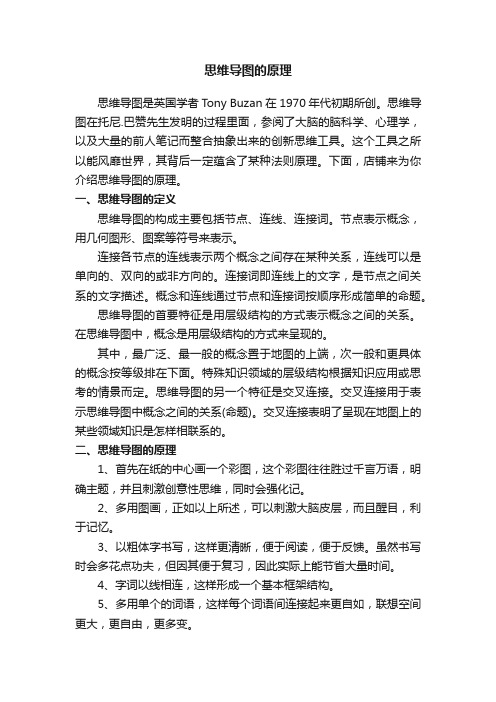 思维导图的原理

思维导图是英国学者 Tony Buzan 在 1970 年代初期所创。思维导图在托尼.巴赞先生发明的过程里面，参阅了大脑的脑科学、心理学，以及大量的前人笔记而整合抽象出来的创新思维工具。这个工具之所以能风靡世界，其背后一定蕴含了某种法则原理。下面，店铺来为你介绍思维导图的原理。

一、思维导图的定义

思维导图的构成主要包括节点、连线、连接词。节点表示概念，用几何图形、图案等符号来表示。

连接各节点的连线表示两个概念之间存在某种关系，连线可以是单向的、双向的或非方向的。连接词即连线上的文字，是节点之间关系的文字描述。概念和连线通过节点和连接词按顺序形成简单的命题。

思维导图的首要特征是用层级结构的方式表示概念之间的关系。在思维导图中，概念是用层级结构的方式来呈现的。

其中，最广泛、最一般的概念置于地图的上端，次一般和更具体的概念按等级排在下面。特殊知识领域的层级结构根据知识应用或思考的情景而定。思维导图的另一个特征是交叉连接。交叉连接用于表示思维导图中概念之间的关系(命题)。交叉连接表明了呈现在地图上的某些领域知识是怎样相联系的。

二、思维导图的原理

1、首先在纸的中心画一个彩图，这个彩图往往胜过千言万语，明确主题，并且刺激创意性思维，同时会强化记。

2、多用图画，正如以上所述，可以刺激大脑皮层，而且醒目，利于记忆。

3、以粗体字书写，这样更清晰，便于阅读，便于反馈。虽然书写时会多花点功夫，但因其便于复习，因此实际上能节省大量时间。

4、字词以线相连，这样形成一个基本框架结构。

5、多用单个的词语，这样每个词语间连接起来更自如，联想空间更大，更自由，更多变。